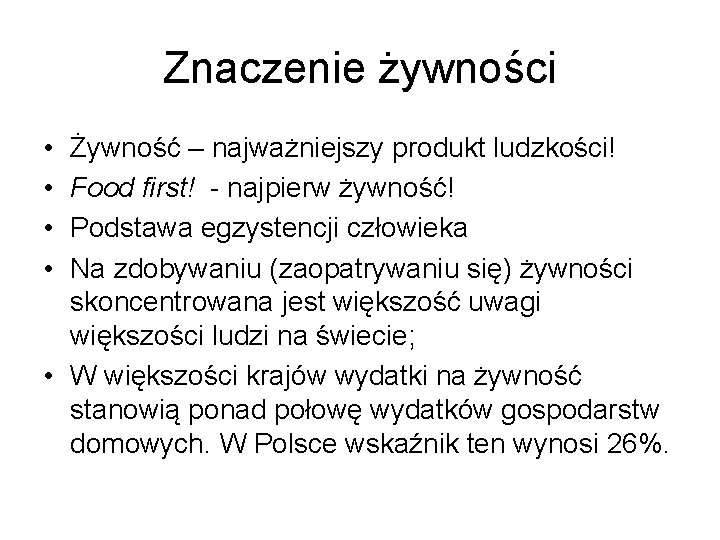 Znaczenie żywności

• Żywność – najważniejszy produkt ludzkości!
• Food first! - najpierw żywność!
• Podstawa egzystencji człowieka
• Na zdobywaniu (zaopatrywaniu się) żywności skoncentrowana jest większość uwagi większości ludzi na świecie;
• W większości krajów wydatki na żywność stanowią ponad połowę wydatków gospodarstw domowych. W Polsce wskaźnik ten wynosi 26%.